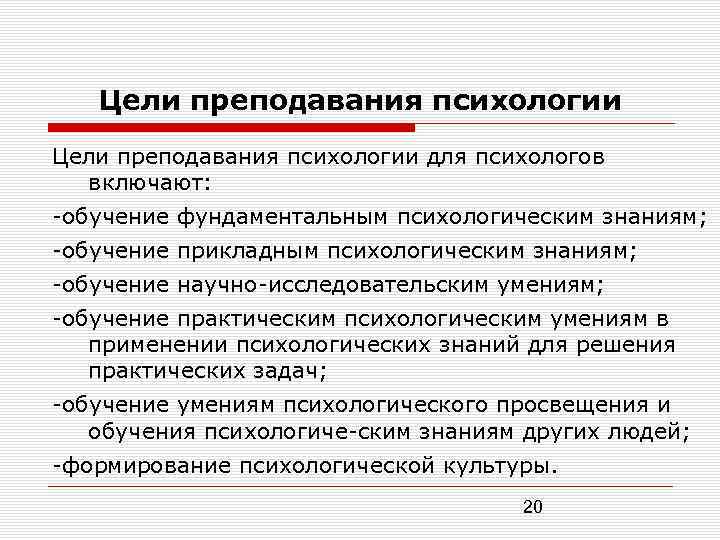 Цели преподавания психологии

Цели преподавания психологии для психологов включают:

-обучение фундаментальным психологическим знаниям;

-обучение прикладным психологическим знаниям;

-обучение научно-исследовательским умениям;

-обучение практическим психологическим умениям в применении психологических знаний для решения практических задач;

-обучение умениям психологического просвещения и обучения психологиче-ским знаниям других людей;

-формирование психологической культуры.

20